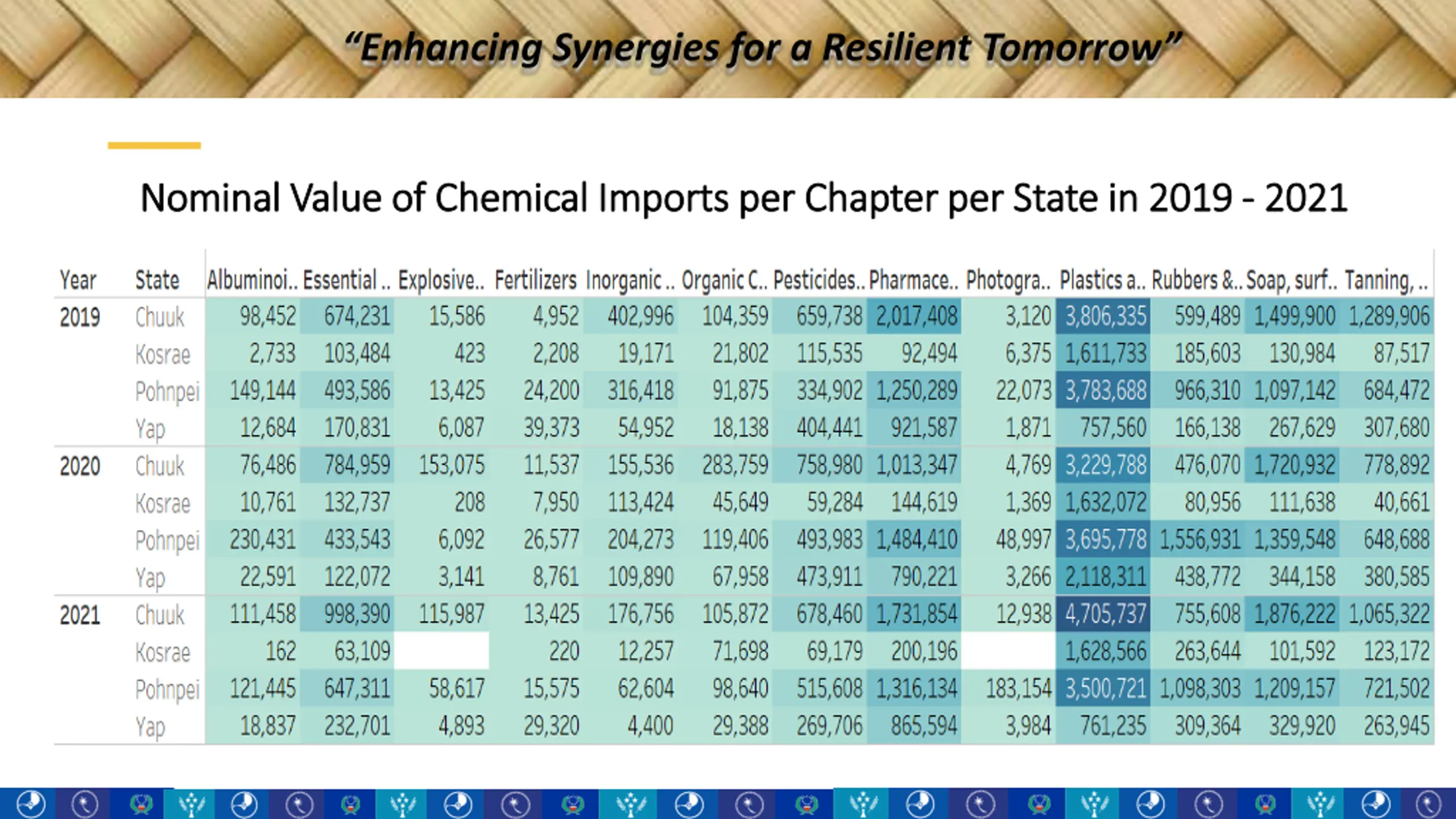 "Enhancing Synergies for a Resilient Tomorrow"

Nominal Value of Chemical Imports per Chapter per State in 2019 - 2021

| Year | State | Albuminoi.. | Essential .. | Explosive.. | Fertilizers | Inorganic .. | Organic C.. | Pesticides.. | Pharmace.. | Photogra.. | Plastics a.. | Rubbers &.. | Soap, surf.. | Tanning, .. |
|---|---|---|---|---|---|---|---|---|---|---|---|---|---|---|
| 2019 | Chuuk | 98,452 | 674,231 | 15,586 | 4,952 | 402,996 | 104,359 | 659,738 | 2,017,408 | 3,120 | 3,806,335 | 599,489 | 1,499,900 | 1,289,906 |
| | Kosrae | 2,733 | 103,484 | 423 | 2,208 | 19,171 | 21,802 | 115,535 | 92,494 | 6,375 | 1,611,733 | 185,603 | 130,984 | 87,517 |
| | Pohnpei | 149,144 | 493,586 | 13,425 | 24,200 | 316,418 | 91,875 | 334,902 | 1,250,289 | 22,073 | 3,783,688 | 966,310 | 1,097,142 | 684,472 |
| | Yap | 12,684 | 170,831 | 6,087 | 39,373 | 54,952 | 18,138 | 404,441 | 921,587 | 1,871 | 757,560 | 166,138 | 267,629 | 307,680 |
| 2020 | Chuuk | 76,486 | 784,959 | 153,075 | 11,537 | 155,536 | 283,759 | 758,980 | 1,013,347 | 4,769 | 3,229,788 | 476,070 | 1,720,932 | 778,892 |
| | Kosrae | 10,761 | 132,737 | 208 | 7,950 | 113,424 | 45,649 | 59,284 | 144,619 | 1,369 | 1,632,072 | 80,956 | 111,638 | 40,661 |
| | Pohnpei | 230,431 | 433,543 | 6,092 | 26,577 | 204,273 | 119,406 | 493,983 | 1,484,410 | 48,997 | 3,695,778 | 1,556,931 | 1,359,548 | 648,688 |
| | Yap | 22,591 | 122,072 | 3,141 | 8,761 | 109,890 | 67,958 | 473,911 | 790,221 | 3,266 | 2,118,311 | 438,772 | 344,158 | 380,585 |
| 2021 | Chuuk | 111,458 | 998,390 | 115,987 | 13,425 | 176,756 | 105,872 | 678,460 | 1,731,854 | 12,938 | 4,705,737 | 755,608 | 1,876,222 | 1,065,322 |
| | Kosrae | 162 | 63,109 | | 220 | 12,257 | 71,698 | 69,179 | 200,196 | | 1,628,566 | 263,644 | 101,592 | 123,172 |
| | Pohnpei | 121,445 | 647,311 | 58,617 | 15,575 | 62,604 | 98,640 | 515,608 | 1,316,134 | 183,154 | 3,500,721 | 1,098,303 | 1,209,157 | 721,502 |
| | Yap | 18,837 | 232,701 | 4,893 | 29,320 | 4,400 | 29,388 | 269,706 | 865,594 | 3,984 | 761,235 | 309,364 | 329,920 | 263,945 |